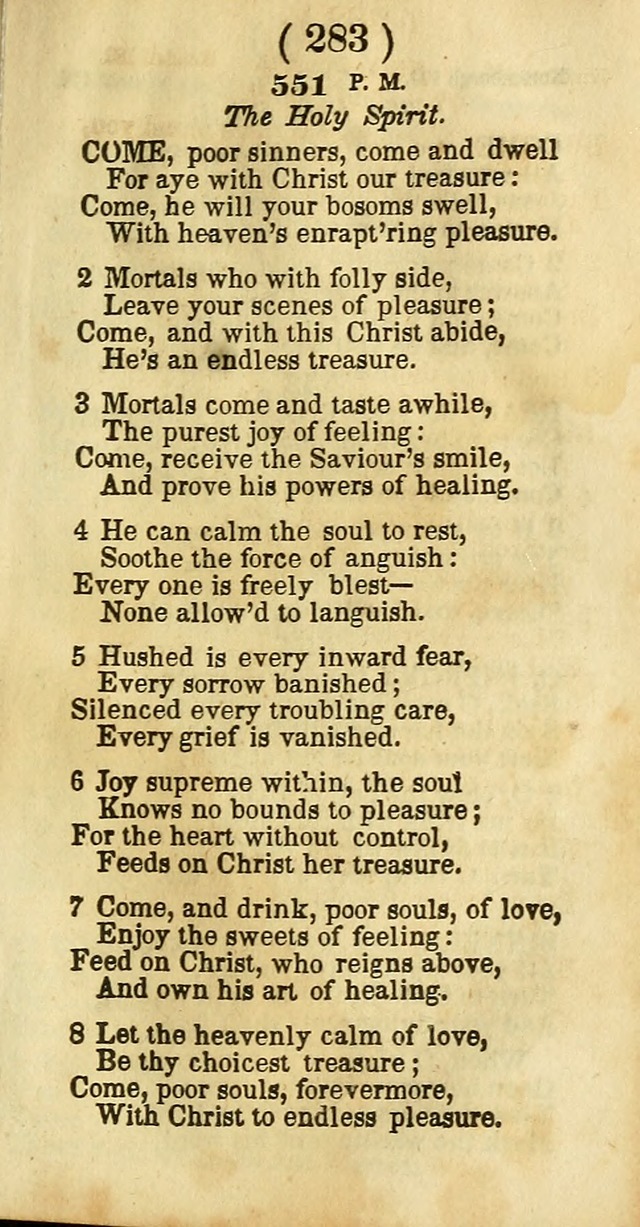 ( 283 )

551 P. M.

The Holy Spirit.

COME, poor sinners, come and dwell
For aye with Christ our treasure:
Come, he will your bosoms swell,
With heaven's enrapt'ring pleasure.

2 Mortals who with folly side,
Leave your scenes of pleasure;
Come, and with this Christ abide,
He's an endless treasure.

3 Mortals come and taste awhile,
The purest joy of feeling:
Come, receive the Saviour's smile,
And prove his powers of healing.

4 He can calm the soul to rest,
Soothe the force of anguish:
Every one is freely blest—
None allow'd to languish.

5 Hushed is every inward fear,
Every sorrow banished;
Silenced every troubling care,
Every grief is vanished.

6 Joy supreme within, the soul
Knows no bounds to pleasure;
For the heart without control,
Feeds on Christ her treasure.

7 Come, and drink, poor souls, of love,
Enjoy the sweets of feeling:
Feed on Christ, who reigns above,
And own his art of healing.

8 Let the heavenly calm of love,
Be thy choicest treasure;
Come, poor souls, forevermore,
With Christ to endless pleasure.